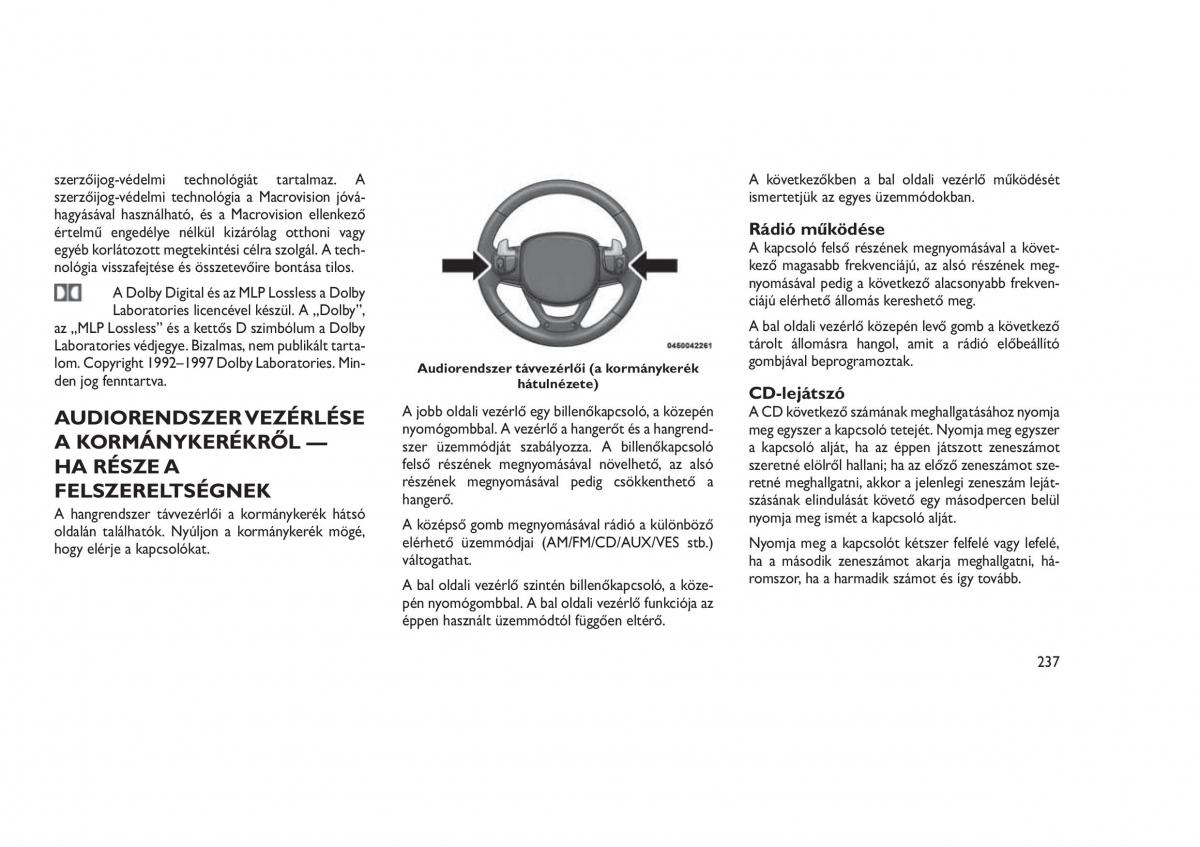 szerzőijog-védelmi technológiát tartalmaz. A szerzőijog-védelmi technológia a Macrovision jóváhagyásával használható, és a Macrovision ellenkező értelmű engedélye nélkül kizárólag otthoni vagy egyéb korlátozott megtekintési célra szolgál. A technológia visszafejtése és összetevőire bontása tilos.

A Dolby Digital és az MLP Lossless a Dolby Laboratories licencével készül. A „Dolby", az „MLP Lossless" és a kettős D szimbólum a Dolby Laboratories védjegye. Bizalmas, nem publikált tartalom. Copyright 1992–1997 Dolby Laboratories. Minden jog fenntartva.

AUDIORENDSZER VEZÉRLÉSE A KORMÁNYKERÉKRŐL — HA RÉSZE A FELSZERELTSÉGNEK

A hangrendszer távvezérlői a kormánykerék hátsó oldalán találhatók. Nyúljon a kormánykerék mögé, hogy elérje a kapcsolókat.

0450042261

Audiorendszer távvezérlői (a kormánykerék hátulnézete)

A jobb oldali vezérlő egy billenőkapcsoló, a közepén nyomógombbal. A vezérlő a hangerőt és a hangrendszer üzemmódját szabályozza. A billenőkapcsoló felső részének megnyomásával növelhető, az alsó részének megnyomásával pedig csökkenthető a hangerő.

A középső gomb megnyomásával rádió a különböző elérhető üzemmódjai (AM/FM/CD/AUX/VES stb.) váltogathat.

A bal oldali vezérlő szintén billenőkapcsoló, a közepén nyomógombbal. A bal oldali vezérlő funkciója az éppen használt üzemmódtól függően eltérő.

A következőkben a bal oldali vezérlő működését ismertetjük az egyes üzemmódokban.

Rádió működése

A kapcsoló felső részének megnyomásával a következő magasabb frekvenciájú, az alsó részének megnyomásával pedig a következő alacsonyabb frekvenciájú elérhető állomás kereshető meg.

A bal oldali vezérlő közepén levő gomb a következő tárolt állomásra hangol, amit a rádió előbeállító gombjával beprogramoztak.

CD-lejátszó

A CD következő számának meghallgatásához nyomja meg egyszer a kapcsoló tetejét. Nyomja meg egyszer a kapcsoló alját, ha az éppen játszott zeneszámot szeretné elölről hallani; ha az előző zeneszámot szeretné meghallgatni, akkor a jelenlegi zeneszám lejátszásának elindulását követő egy másodpercen belül nyomja meg ismét a kapcsoló alját.

Nyomja meg a kapcsolót kétszer felfelé vagy lefelé, ha a második zeneszámot akarja meghallgatni, háromszor, ha a harmadik számot és így tovább.

237